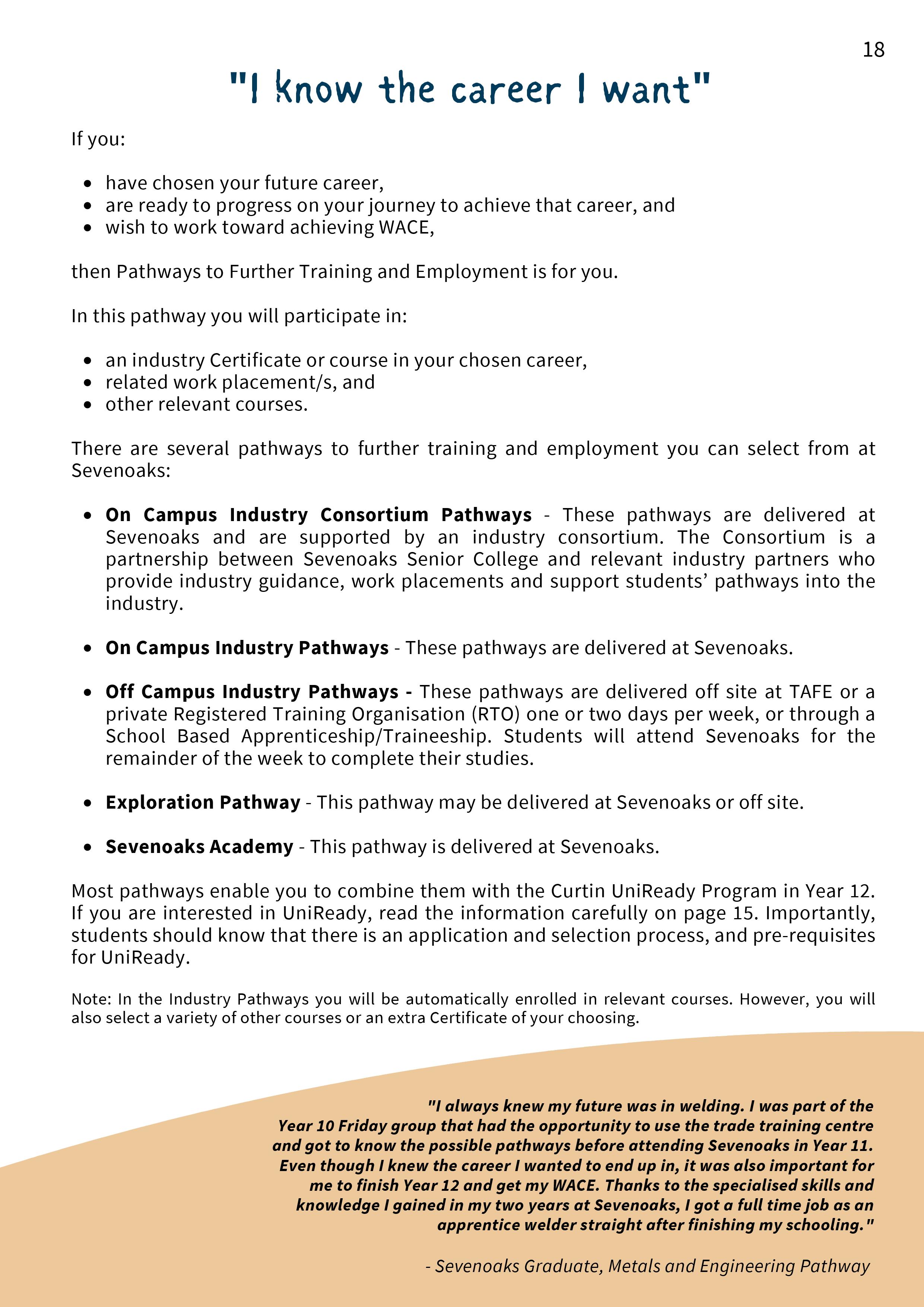 18

"I know the career I want"

If you:

• have chosen your future career,
• are ready to progress on your journey to achieve that career, and
• wish to work toward achieving WACE,

then Pathways to Further Training and Employment is for you.

In this pathway you will participate in:

• an industry Certificate or course in your chosen career,
• related work placement/s, and
• other relevant courses.

There are several pathways to further training and employment you can select from at Sevenoaks:

• On Campus Industry Consortium Pathways - These pathways are delivered at Sevenoaks and are supported by an industry consortium. The Consortium is a partnership between Sevenoaks Senior College and relevant industry partners who provide industry guidance, work placements and support students' pathways into the industry.

• On Campus Industry Pathways - These pathways are delivered at Sevenoaks.

• Off Campus Industry Pathways - These pathways are delivered off site at TAFE or a private Registered Training Organisation (RTO) one or two days per week, or through a School Based Apprenticeship/Traineeship. Students will attend Sevenoaks for the remainder of the week to complete their studies.

• Exploration Pathway - This pathway may be delivered at Sevenoaks or off site.

• Sevenoaks Academy - This pathway is delivered at Sevenoaks.

Most pathways enable you to combine them with the Curtin UniReady Program in Year 12. If you are interested in UniReady, read the information carefully on page 15. Importantly, students should know that there is an application and selection process, and pre-requisites for UniReady.

Note: In the Industry Pathways you will be automatically enrolled in relevant courses. However, you will also select a variety of other courses or an extra Certificate of your choosing.

"I always knew my future was in welding. I was part of the Year 10 Friday group that had the opportunity to use the trade training centre and got to know the possible pathways before attending Sevenoaks in Year 11. Even though I knew the career I wanted to end up in, it was also important for me to finish Year 12 and get my WACE. Thanks to the specialised skills and knowledge I gained in my two years at Sevenoaks, I got a full time job as an apprentice welder straight after finishing my schooling."

- Sevenoaks Graduate, Metals and Engineering Pathway